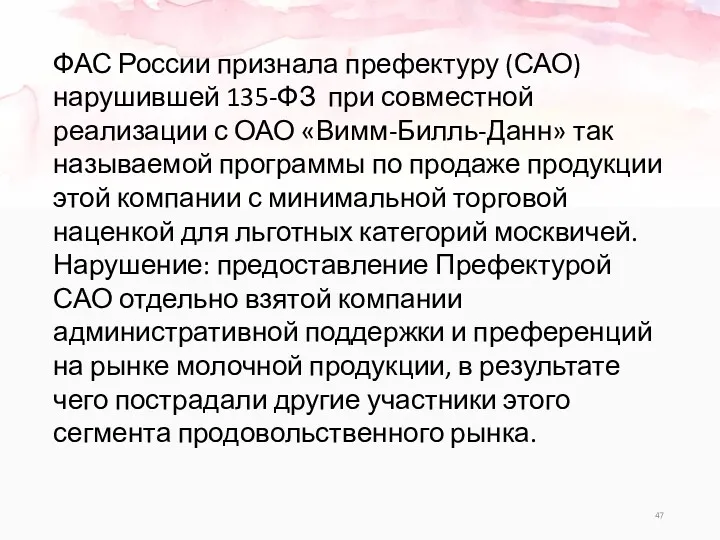 ФАС России признала префектуру (САО) нарушившей 135-ФЗ  при совместной реализации с ОАО «Вимм-Билль-Данн» так называемой программы по продаже продукции этой компании с минимальной торговой наценкой для льготных категорий москвичей. Нарушение: предоставление Префектурой САО отдельно взятой компании административной поддержки и преференций на рынке молочной продукции, в результате чего пострадали другие участники этого сегмента продовольственного рынка.

47